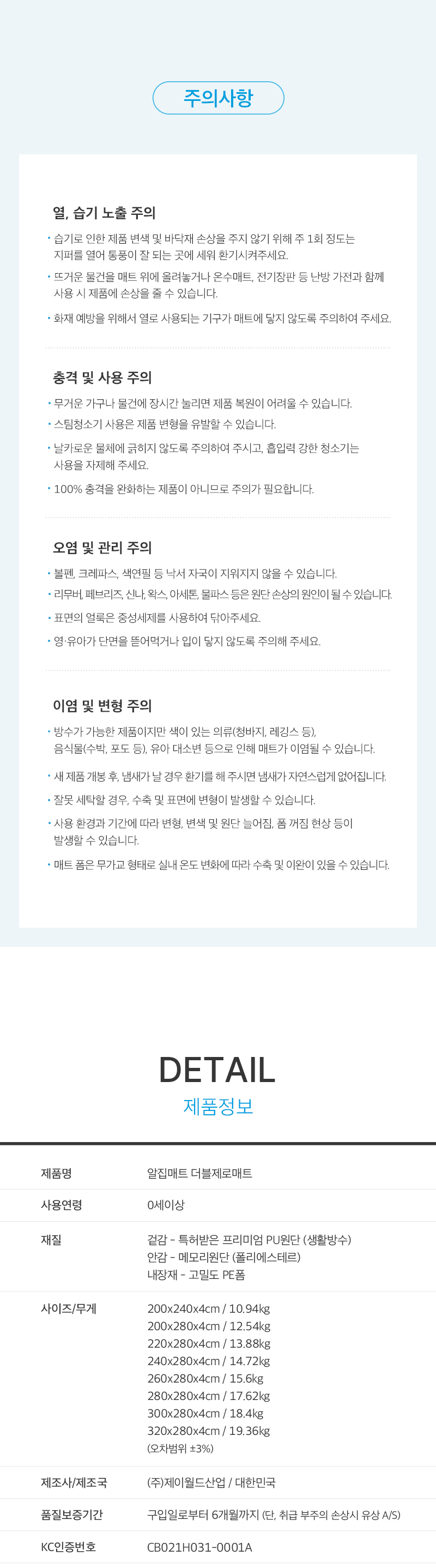 주의사항

열, 습기 노출 주의

• 습기로 인한 제품 변색 및 바닥재 손상을 주지 않기 위해 주 1회 정도는 지퍼를 열어 통풍이 잘 되는 곳에 세워 환기시켜주세요.
• 뜨거운 물건을 매트 위에 올려놓거나 온수매트, 전기장판 등 난방 가전과 함께 사용 시 제품에 손상을 줄 수 있습니다.
• 화재 예방을 위해서 열로 사용되는 기구가 매트에 닿지 않도록 주의하여 주세요.

충격 및 사용 주의

• 무거운 가구나 물건에 장시간 눌리면 제품 복원이 어려울 수 있습니다.
• 스팀청소기 사용은 제품 변형을 유발할 수 있습니다.
• 날카로운 물체에 긁히지 않도록 주의하여 주시고, 흡입력 강한 청소기는 사용을 자제해 주세요.
• 100% 충격을 완화하는 제품이 아니므로 주의가 필요합니다.

오염 및 관리 주의

• 볼펜, 크레파스, 색연필 등 낙서 자국이 지워지지 않을 수 있습니다.
• 리무버, 페브리즈, 신나, 왁스, 아세톤, 물파스 등은 원단 손상의 원인이 될 수 있습니다.
• 표면의 얼룩은 중성세제를 사용하여 닦아주세요.
• 영·유아가 단면을 뜯어먹거나 입이 닿지 않도록 주의해 주세요.

이염 및 변형 주의

• 방수가 가능한 제품이지만 색이 있는 의류(청바지, 레깅스 등), 음식물(수박, 포도 등), 유아 대소변 등으로 인해 매트가 이염될 수 있습니다.
• 새 제품 개봉 후, 냄새가 날 경우 환기를 해 주시면 냄새가 자연스럽게 없어집니다.
• 잘못 세탁할 경우, 수축 및 표면에 변형이 발생할 수 있습니다.
• 사용 환경과 기간에 따라 변형, 변색 및 원단 늘어짐, 폼 꺼짐 현상 등이 발생할 수 있습니다.
• 매트 폼은 무가교 형태로 실내 온도 변화에 따라 수축 및 이완이 있을 수 있습니다.

DETAIL
제품정보

제품명
알집매트 더블제로매트

사용연령
0세이상

재질
겉감 - 특허받은 프리미엄 PU원단 (생활방수)
안감 - 메모리원단 (폴리에스테르)
내장재 - 고밀도 PE폼

사이즈/무게
200x240x4cm / 10.94kg
200x280x4cm / 12.54kg
220x280x4cm / 13.88kg
240x280x4cm / 14.72kg
260x280x4cm / 15.6kg
280x280x4cm / 17.62kg
300x280x4cm / 18.4kg
320x280x4cm / 19.36kg
(오차범위 ±3%)

제조사/제조국
(주)제이월드산업 / 대한민국

품질보증기간
구입일로부터 6개월까지 (단, 취급 부주의 손상시 유상 A/S)

KC인증번호
CB021H031-0001A